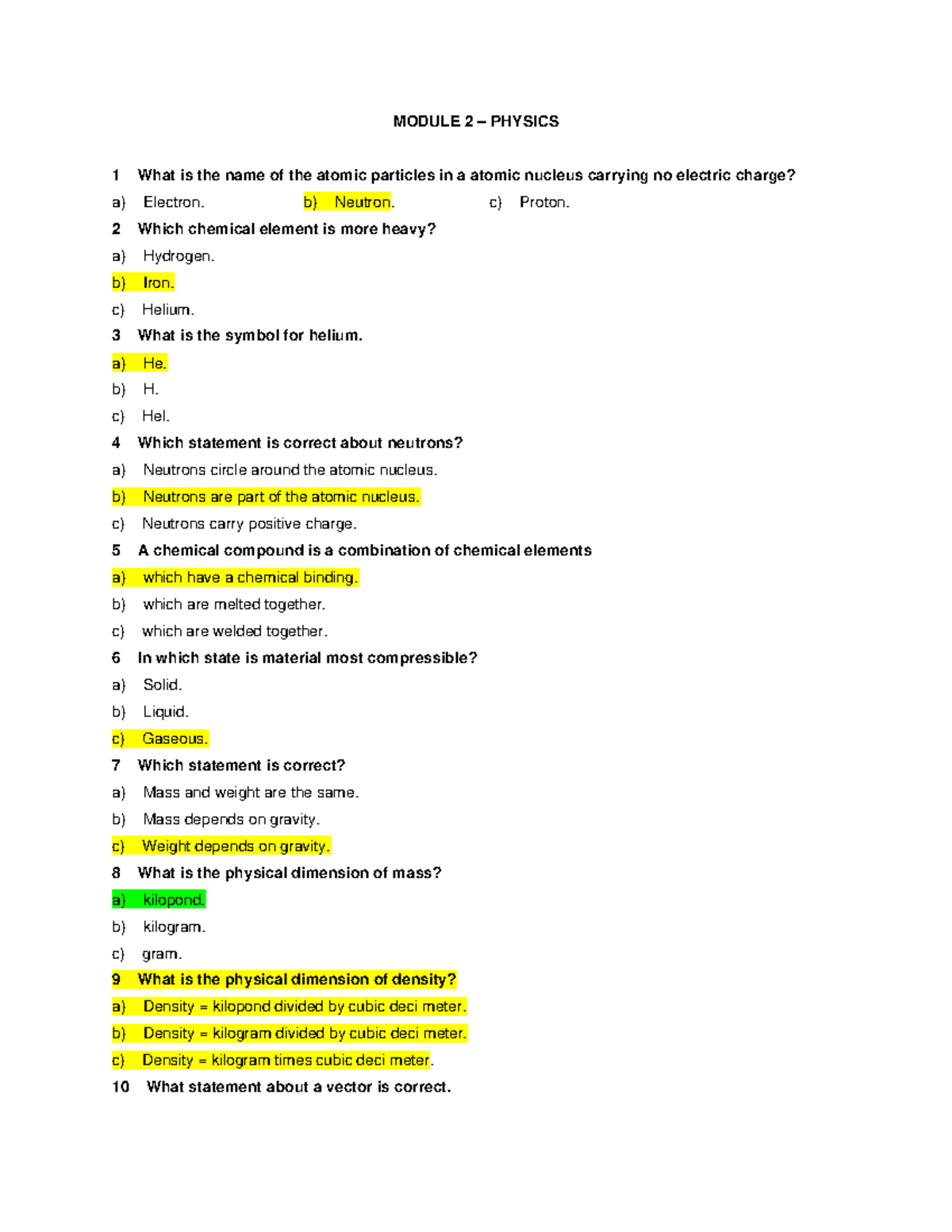 MODULE 2 – PHYSICS

1 What is the name of the atomic particles in a atomic nucleus carrying no electric charge?

a) Electron.    b) Neutron.    c) Proton.

2 Which chemical element is more heavy?

a) Hydrogen.

b) Iron.

c) Helium.

3 What is the symbol for helium.

a) He.

b) H.

c) Hel.

4 Which statement is correct about neutrons?

a) Neutrons circle around the atomic nucleus.

b) Neutrons are part of the atomic nucleus.

c) Neutrons carry positive charge.

5 A chemical compound is a combination of chemical elements

a) which have a chemical binding.

b) which are melted together.

c) which are welded together.

6 In which state is material most compressible?

a) Solid.

b) Liquid.

c) Gaseous.

7 Which statement is correct?

a) Mass and weight are the same.

b) Mass depends on gravity.

c) Weight depends on gravity.

8 What is the physical dimension of mass?

a) kilopond.

b) kilogram.

c) gram.

9 What is the physical dimension of density?

a) Density = kilopond divided by cubic deci meter.

b) Density = kilogram divided by cubic deci meter.

c) Density = kilogram times cubic deci meter.

10 What statement about a vector is correct.